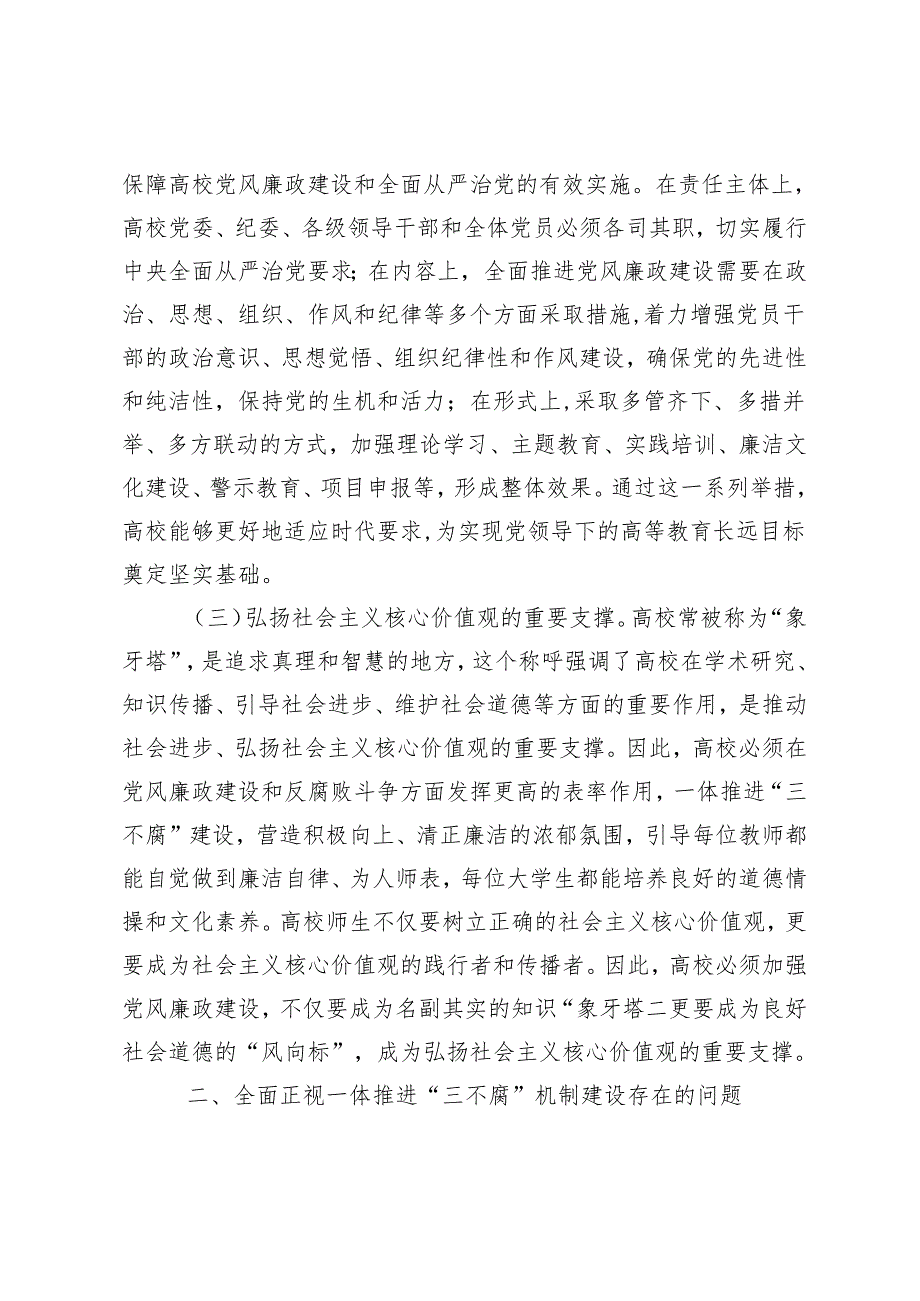 保障高校党风廉政建设和全面从严治党的有效实施。在责任主体上，高校党委、纪委、各级领导干部和全体党员必须各司其职，切实履行中央全面从严治党要求；在内容上，全面推进党风廉政建设需要在政治、思想、组织、作风和纪律等多个方面采取措施，着力增强党员干部的政治意识、思想觉悟、组织纪律性和作风建设，确保党的先进性和纯洁性，保持党的生机和活力；在形式上，采取多管齐下、多措并举、多方联动的方式，加强理论学习、主题教育、实践培训、廉洁文化建设、警示教育、项目申报等，形成整体效果。通过这一系列举措，高校能够更好地适应时代要求，为实现党领导下的高等教育长远目标奠定坚实基础。

（三）弘扬社会主义核心价值观的重要支撑。高校常被称为“象牙塔”，是追求真理和智慧的地方，这个称呼强调了高校在学术研究、知识传播、引导社会进步、维护社会道德等方面的重要作用，是推动社会进步、弘扬社会主义核心价值观的重要支撑。因此，高校必须在党风廉政建设和反腐败斗争方面发挥更高的表率作用，一体推进“三不腐”建设，营造积极向上、清正廉洁的浓郁氛围，引导每位教师都能自觉做到廉洁自律、为人师表，每位大学生都能培养良好的道德情操和文化素养。高校师生不仅要树立正确的社会主义核心价值观，更要成为社会主义核心价值观的践行者和传播者。因此，高校必须加强党风廉政建设，不仅要成为名副其实的知识“象牙塔二更要成为良好社会道德的“风向标”，成为弘扬社会主义核心价值观的重要支撑。

二、全面正视一体推进“三不腐”机制建设存在的问题